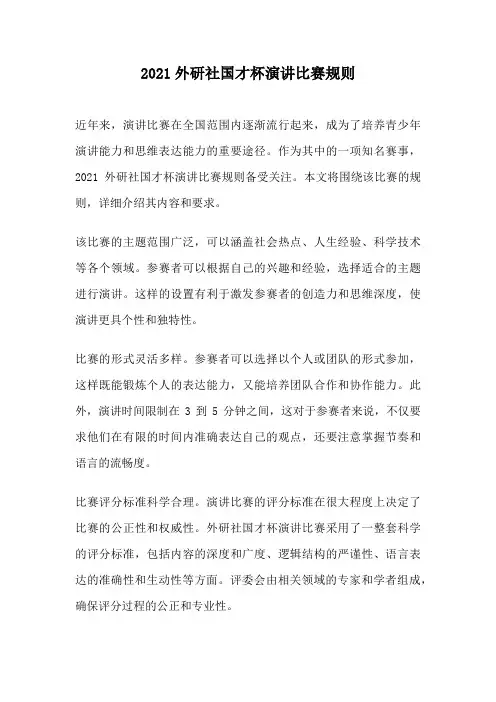 2021 外研社国才杯演讲比赛规则

近年来，演讲比赛在全国范围内逐渐流行起来，成为了培养青少年演讲能力和思维表达能力的重要途径。作为其中的一项知名赛事，2021 外研社国才杯演讲比赛规则备受关注。本文将围绕该比赛的规则，详细介绍其内容和要求。

该比赛的主题范围广泛，可以涵盖社会热点、人生经验、科学技术等各个领域。参赛者可以根据自己的兴趣和经验，选择适合的主题进行演讲。这样的设置有利于激发参赛者的创造力和思维深度，使演讲更具个性和独特性。

比赛的形式灵活多样。参赛者可以选择以个人或团队的形式参加，这样既能锻炼个人的表达能力，又能培养团队合作和协作能力。此外，演讲时间限制在 3 到 5 分钟之间，这对于参赛者来说，不仅要求他们在有限的时间内准确表达自己的观点，还要注意掌握节奏和语言的流畅度。

比赛评分标准科学合理。演讲比赛的评分标准在很大程度上决定了比赛的公正性和权威性。外研社国才杯演讲比赛采用了一整套科学的评分标准，包括内容的深度和广度、逻辑结构的严谨性、语言表达的准确性和生动性等方面。评委会由相关领域的专家和学者组成，确保评分过程的公正和专业性。